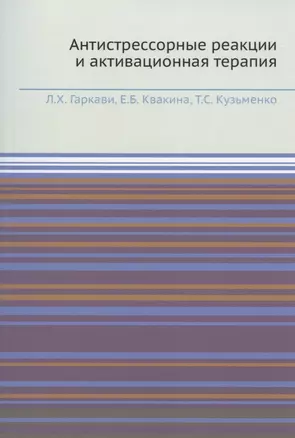 Антистрессорные реакции и активационная терапия

Л.Х. Гаркави, Е.Б. Квакина, Т.С. Кузьменко